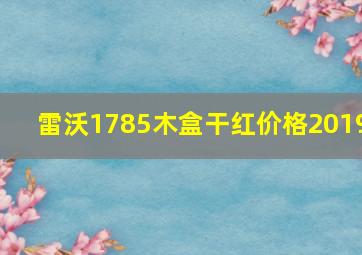 雷沃1785木盒干红价格2019